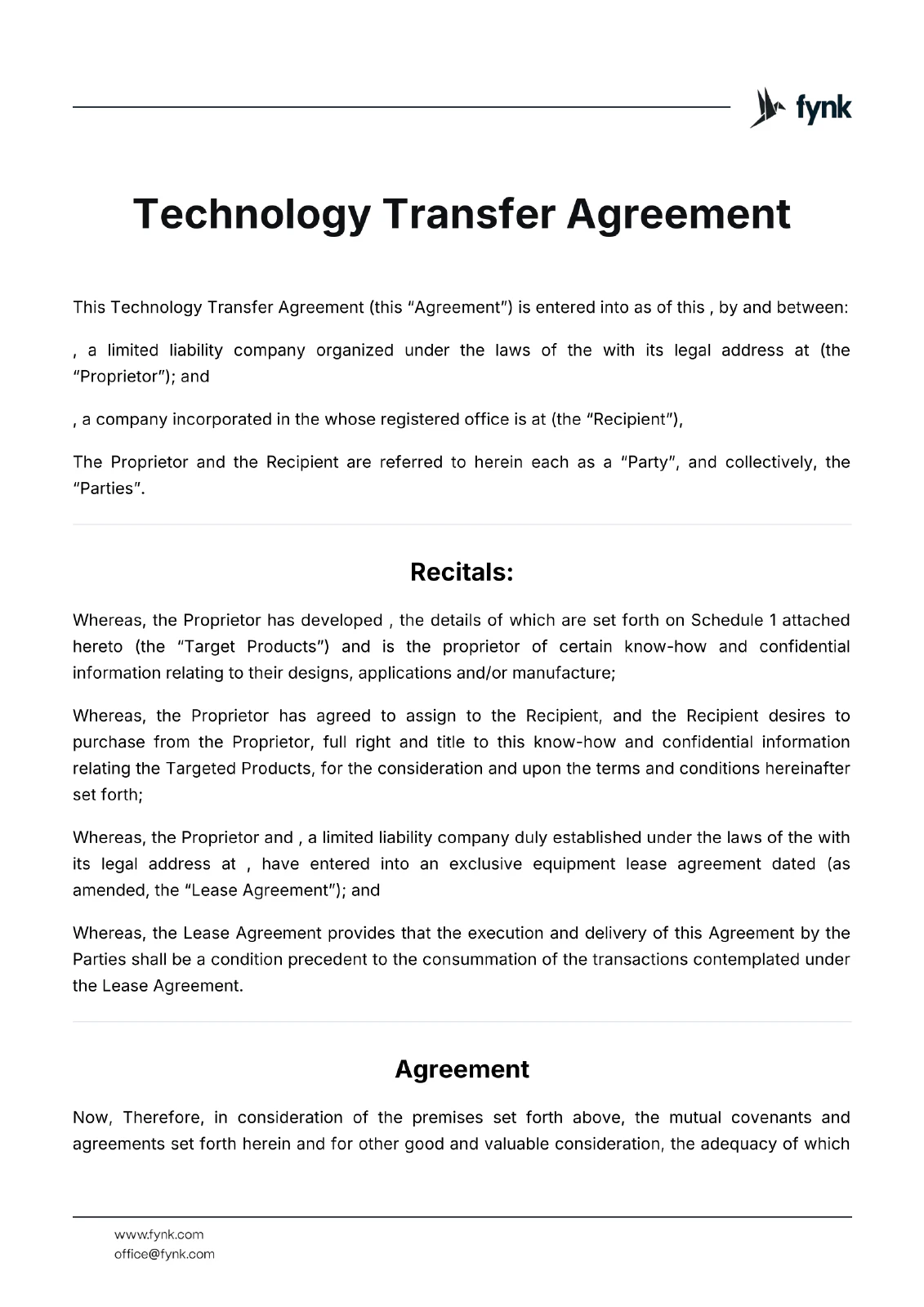 fynk

Technology Transfer Agreement

This Technology Transfer Agreement (this "Agreement") is entered into as of this , by and between:

, a limited liability company organized under the laws of the with its legal address at (the "Proprietor"); and

, a company incorporated in the whose registered office is at (the "Recipient"),

The Proprietor and the Recipient are referred to herein each as a "Party", and collectively, the "Parties".

Recitals:

Whereas, the Proprietor has developed , the details of which are set forth on Schedule 1 attached hereto (the "Target Products") and is the proprietor of certain know-how and confidential information relating to their designs, applications and/or manufacture;

Whereas, the Proprietor has agreed to assign to the Recipient, and the Recipient desires to purchase from the Proprietor, full right and title to this know-how and confidential information relating the Targeted Products, for the consideration and upon the terms and conditions hereinafter set forth;

Whereas, the Proprietor and , a limited liability company duly established under the laws of the with its legal address at , have entered into an exclusive equipment lease agreement dated (as amended, the "Lease Agreement"); and

Whereas, the Lease Agreement provides that the execution and delivery of this Agreement by the Parties shall be a condition precedent to the consummation of the transactions contemplated under the Lease Agreement.

Agreement

Now, Therefore, in consideration of the premises set forth above, the mutual covenants and agreements set forth herein and for other good and valuable consideration, the adequacy of which

www.fynk.com
office@fynk.com